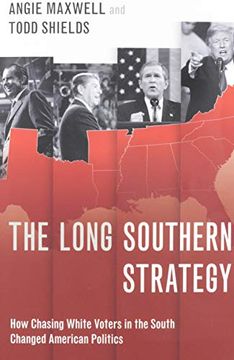 ANGIE MAXWELL and
TODD SHIELDS

THE LONG SOUTHERN STRATEGY

How Chasing White Voters in the South Changed American Politics